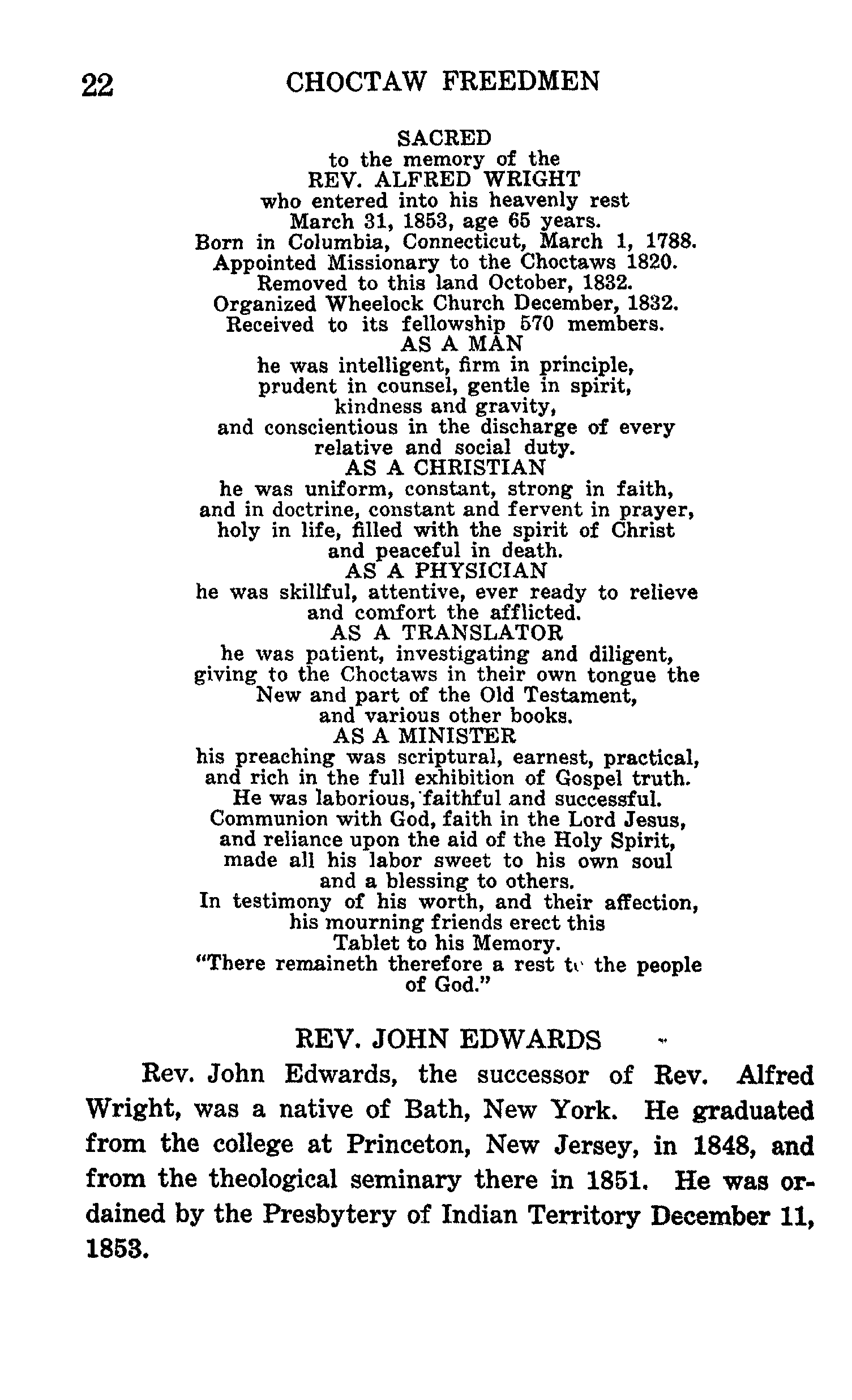 22 CHOCTAW FREEDMEN

SACRED
to the memory of the
REV. ALFRED WRIGHT
who entered into his heavenly rest
March 31, 1853, age 65 years.
Born in Columbia, Connecticut, March 1, 1788.
Appointed Missionary to the Choctaws 1820.
Removed to this land October, 1832.
Organized Wheelock Church December, 1832.
Received to its fellowship 570 members.
AS A MAN
he was intelligent, firm in principle,
prudent in counsel, gentle in spirit,
kindness and gravity,
and conscientious in the discharge of every
relative and social duty.
AS A CHRISTIAN
he was uniform, constant, strong in faith,
and in doctrine, constant and fervent in prayer,
holy in life, filled with the spirit of Christ
and peaceful in death.
AS A PHYSICIAN
he was skillful, attentive, ever ready to relieve
and comfort the afflicted.
AS A TRANSLATOR
he was patient, investigating and diligent,
giving to the Choctaws in their own tongue the
New and part of the Old Testament,
and various other books.
AS A MINISTER
his preaching was scriptural, earnest, practical,
and rich in the full exhibition of Gospel truth.
He was laborious, faithful and successful.
Communion with God, faith in the Lord Jesus,
and reliance upon the aid of the Holy Spirit,
made all his labor sweet to his own soul
and a blessing to others.
In testimony of his worth, and their affection,
his mourning friends erect this
Tablet to his Memory.
"There remaineth therefore a rest to the people
of God."

REV. JOHN EDWARDS

Rev. John Edwards, the successor of Rev. Alfred Wright, was a native of Bath, New York. He graduated from the college at Princeton, New Jersey, in 1848, and from the theological seminary there in 1851. He was ordained by the Presbytery of Indian Territory December 11, 1853.